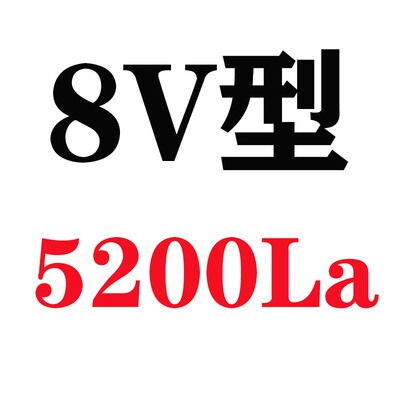 8V型

5200La